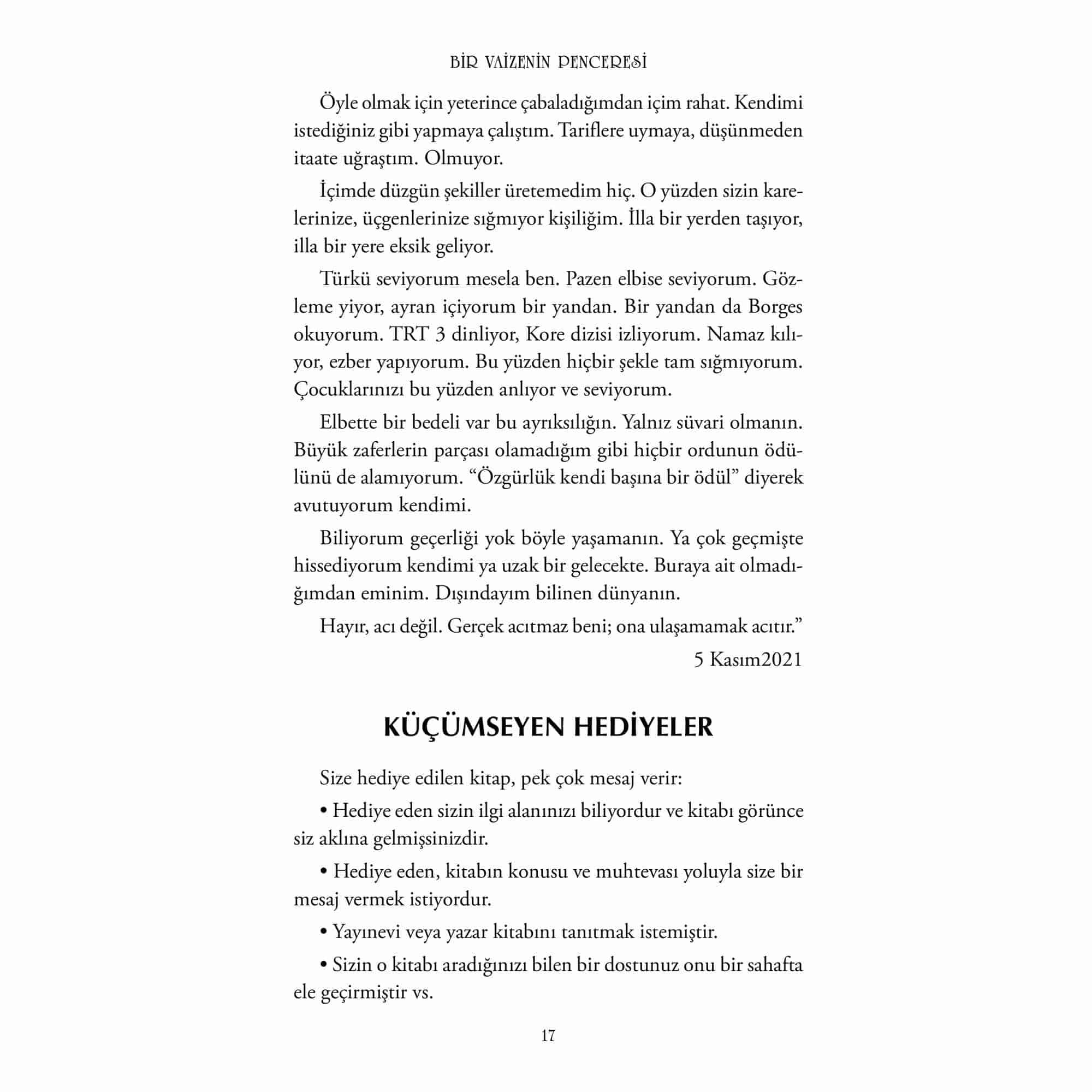 BİR VAİZENİN PENCERESİ

Öyle olmak için yeterince çabaladığımdan içim rahat. Kendimi istediğiniz gibi yapmaya çalıştım. Tariflere uymaya, düşünmeden itaate uğraştım. Olmuyor.

İçimde düzgün şekiller üretemedim hiç. O yüzden sizin karelerinize, üçgenlerinize sığmıyor kişiliğim. İlla bir yerden taşıyor, illa bir yere eksik geliyor.

Türkü seviyorum mesela ben. Pazen elbise seviyorum. Gözleme yiyor, ayran içiyorum bir yandan. Bir yandan da Borges okuyorum. TRT 3 dinliyor, Kore dizisi izliyorum. Namaz kılıyor, ezber yapıyorum. Bu yüzden hiçbir şekle tam sığmıyorum. Çocuklarınızı bu yüzden anlıyor ve seviyorum.

Elbette bir bedeli var bu ayrıksılığın. Yalnız süvari olmanın. Büyük zaferlerin parçası olamadığım gibi hiçbir ordunun ödülünü de alamıyorum. “Özgürlük kendi başına bir ödül” diyerek avutuyorum kendimi.

Biliyorum geçerliği yok böyle yaşamanın. Ya çok geçmişte hissediyorum kendimi ya uzak bir gelecekte. Buraya ait olmadığımdan eminim. Dışındayım bilinen dünyanın.

Hayır, acı değil. Gerçek acıtmaz beni; ona ulaşamamak acıtır.”

5 Kasım2021

KÜÇÜMSEYEN HEDİYELER

Size hediye edilen kitap, pek çok mesaj verir:

• Hediye eden sizin ilgi alanınızı biliyordur ve kitabı görünce siz aklına gelmişsinizdir.

• Hediye eden, kitabın konusu ve muhtevası yoluyla size bir mesaj vermek istiyordur.

• Yayınevi veya yazar kitabını tanıtmak istemiştir.

• Sizin o kitabı aradığınızı bilen bir dostunuz onu bir sahafta ele geçirmiştir vs.

17